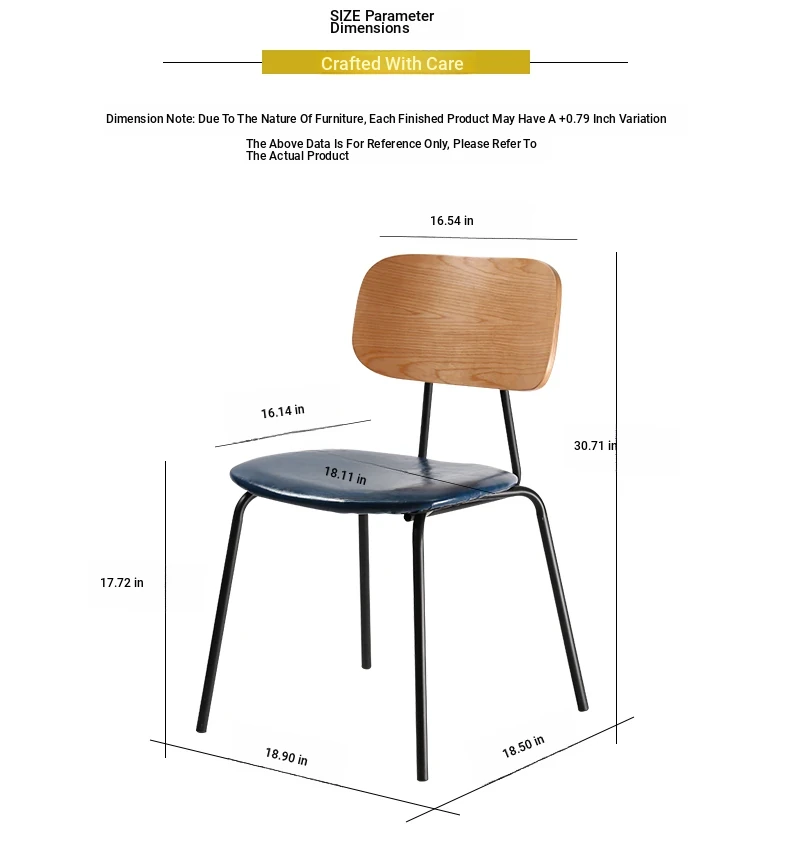 SIZE Parameter
Dimensions

Crafted With Care

Dimension Note: Due To The Nature Of Furniture, Each Finished Product May Have A +0.79 Inch Variation

The Above Data Is For Reference Only, Please Refer To The Actual Product

16.54 in

16.14 in

30.71 in

18.11 in

17.72 in

18.90 in

18.50 in